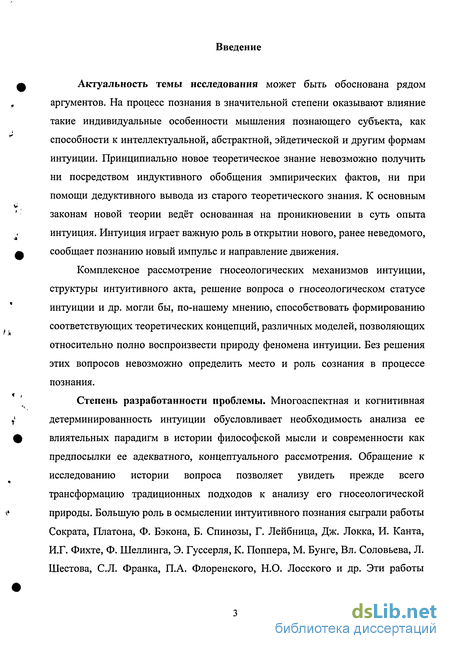 Введение

Актуальность темы исследования может быть обоснована рядом аргументов. На процесс познания в значительной степени оказывают влияние такие индивидуальные особенности мышления познающего субъекта, как способности к интеллектуальной, абстрактной, эйдетической и другим формам интуиции. Принципиально новое теоретическое знание невозможно получить ни посредством индуктивного обобщения эмпирических фактов, ни при помощи дедуктивного вывода из старого теоретического знания. К основным законам новой теории ведёт основанная на проникновении в суть опыта интуиция. Интуиция играет важную роль в открытии нового, ранее неведомого, сообщает познанию новый импульс и направление движения.

Комплексное рассмотрение гносеологических механизмов интуиции, структуры интуитивного акта, решение вопроса о гносеологическом статусе интуиции и др. могли бы, по-нашему мнению, способствовать формированию соответствующих теоретических концепций, различных моделей, позволяющих относительно полно воспроизвести природу феномена интуиции. Без решения этих вопросов невозможно определить место и роль сознания в процессе познания.

Степень разработанности проблемы. Многоаспектная и когнитивная детерминированность интуиции обусловливает необходимость анализа ее влиятельных парадигм в истории философской мысли и современности как предпосылки ее адекватного, концептуального рассмотрения. Обращение к исследованию истории вопроса позволяет увидеть прежде всего трансформацию традиционных подходов к анализу его гносеологической природы. Большую роль в осмыслении интуитивного познания сыграли работы Сократа, Платона, Ф. Бэкона, Б. Спинозы, Г. Лейбница, Дж. Локка, И. Канта, И.Г. Фихте, Ф. Шеллинга, Э. Гуссерля, К. Поппера, М. Бунге, Вл. Соловьева, Л. Шестова, С.Л. Франка, П.А. Флоренского, Н.О. Лосского и др. Эти работы

3

dsLib.net
библиотека диссертаций